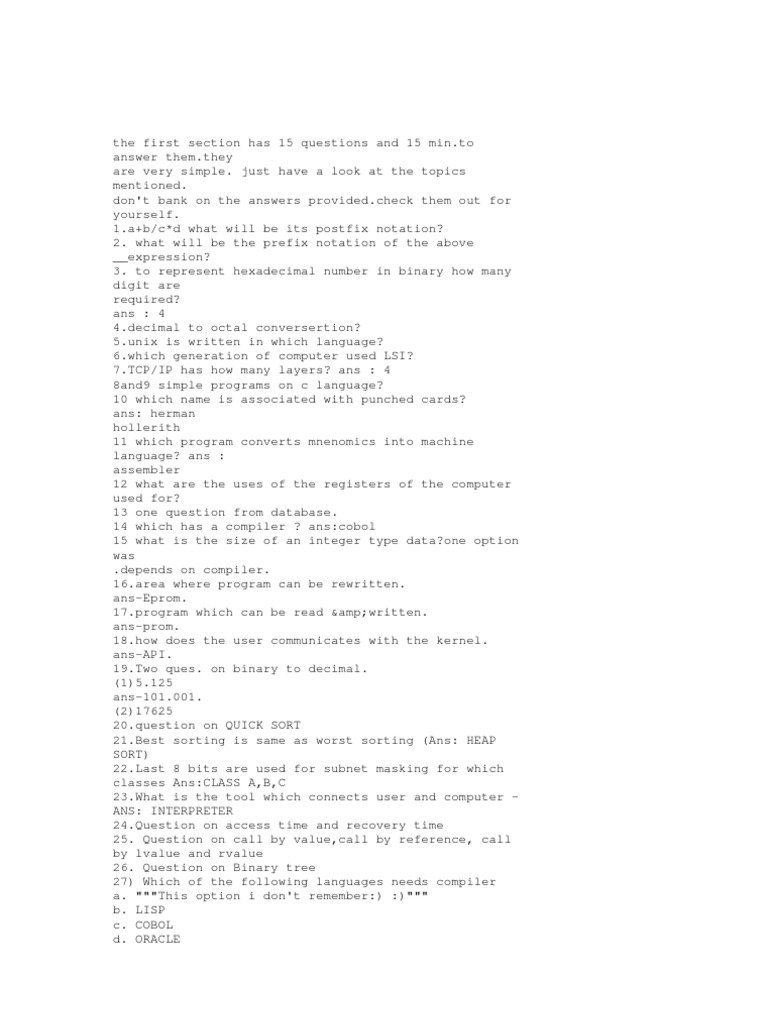 the first section has 15 questions and 15 min.to answer them.they are very simple. just have a look at the topics mentioned.
don't bank on the answers provided.check them out for yourself.
1.a+b/c*d what will be its postfix notation?
2. what will be the prefix notation of the above __expression?
3. to represent hexadecimal number in binary how many digit are required?
ans : 4
4.decimal to octal conversertion?
5.unix is written in which language?
6.which generation of computer used LSI?
7.TCP/IP has how many layers? ans : 4
8and9 simple programs on c language?
10 which name is associated with punched cards? ans: herman hollerith
11 which program converts mnenomics into machine language? ans : assembler
12 what are the uses of the registers of the computer used for?
13 one question from database.
14 which has a compiler ? ans:cobol
15 what is the size of an integer type data?one option was .depends on compiler.
16.area where program can be rewritten.
ans-Eprom.
17.program which can be read &amp;written.
ans-prom.
18.how does the user communicates with the kernel.
ans-API.
19.Two ques. on binary to decimal.
(1)5.125
ans-101.001.
(2)17625
20.question on QUICK SORT
21.Best sorting is same as worst sorting (Ans: HEAP SORT)
22.Last 8 bits are used for subnet masking for which classes Ans:CLASS A,B,C
23.What is the tool which connects user and computer - ANS: INTERPRETER
24.Question on access time and recovery time
25. Question on call by value,call by reference, call by lvalue and rvalue
26. Question on Binary tree
27) Which of the following languages needs compiler
a. """This option i don't remember:) :)"""
b. LISP
c. COBOL
d. ORACLE